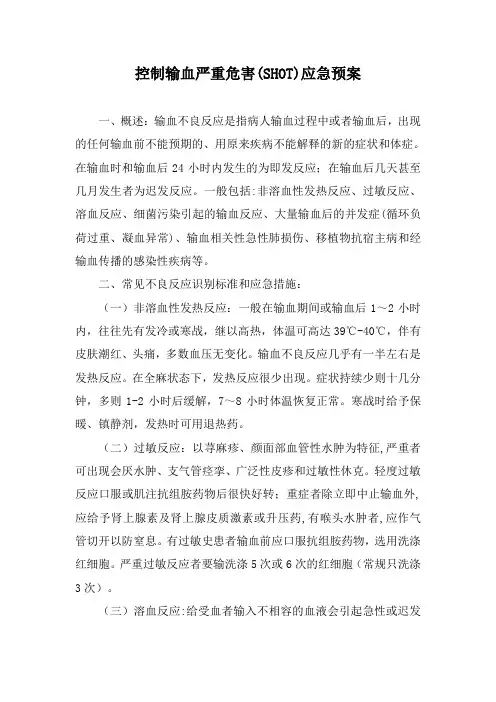 控制输血严重危害(SHOT)应急预案

一、概述：输血不良反应是指病人输血过程中或者输血后，出现的任何输血前不能预期的、用原来疾病不能解释的新的症状和体症。在输血时和输血后 24 小时内发生的为即发反应；在输血后几天甚至几月发生者为迟发反应。一般包括:非溶血性发热反应、过敏反应、溶血反应、细菌污染引起的输血反应、大量输血后的并发症(循环负荷过重、凝血异常)、输血相关性急性肺损伤、移植物抗宿主病和经输血传播的感染性疾病等。

二、常见不良反应识别标准和应急措施：

（一）非溶血性发热反应：一般在输血期间或输血后 1～2 小时内，往往先有发冷或寒战，继以高热，体温可高达 39℃-40℃，伴有皮肤潮红、头痛，多数血压无变化。输血不良反应几乎有一半左右是发热反应。在全麻状态下，发热反应很少出现。症状持续少则十几分钟，多则 1-2 小时后缓解，7～8 小时体温恢复正常。寒战时给予保暖、镇静剂，发热时可用退热药。

（二）过敏反应：以荨麻疹、颜面部血管性水肿为特征,严重者可出现会厌水肿、支气管痉挛、广泛性皮疹和过敏性休克。轻度过敏反应口服或肌注抗组胺药物后很快好转；重症者除立即中止输血外,应给予肾上腺素及肾上腺皮质激素或升压药,有喉头水肿者,应作气管切开以防窒息。有过敏史患者输血前应口服抗组胺药物，选用洗涤红细胞。严重过敏反应者要输洗涤 5 次或 6 次的红细胞（常规只洗涤 3 次）。

（三）溶血反应:给受血者输入不相容的血液会引起急性或迟发